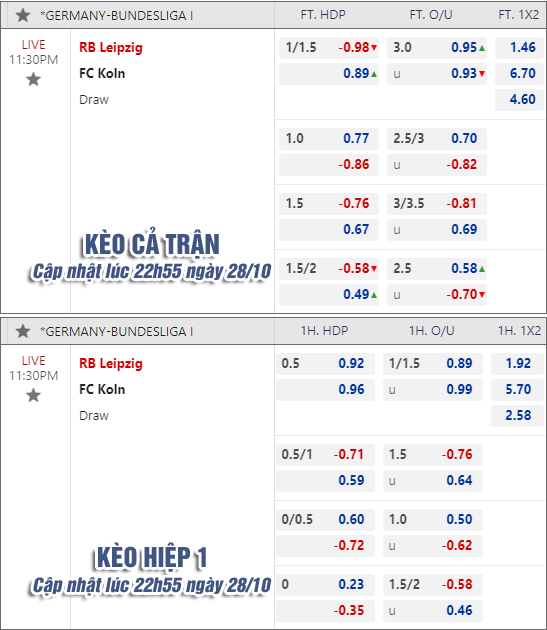 *GERMANY-BUNDESLIGA I

| | | FT. HDP | | FT. O/U | | FT. 1X2 |
|---|---|---|---|---|---|---|
| LIVE 11:30PM | RB Leipzig | 1/1.5 | -0.98 | 3.0 | 0.95 | 1.46 |
| | FC Koln | | 0.89 | u | 0.93 | 6.70 |
| | Draw | | | | | 4.60 |
| | | 1.0 | 0.77 | 2.5/3 | 0.70 | |
| | | | -0.86 | u | -0.82 | |
| | | 1.5 | -0.76 | 3/3.5 | -0.81 | |
| | | | 0.67 | u | 0.69 | |
| | | 1.5/2 | -0.58 | 2.5 | 0.58 | |
| | | | 0.49 | u | -0.70 | |

KÈO CẢ TRẬN
Cập nhật lúc 22h55 ngày 28/10

*GERMANY-BUNDESLIGA I

| | | 1H. HDP | | 1H. O/U | | 1H. 1X2 |
|---|---|---|---|---|---|---|
| LIVE 11:30PM | RB Leipzig | 0.5 | 0.92 | 1/1.5 | 0.89 | 1.92 |
| | FC Koln | | 0.96 | u | 0.99 | 5.70 |
| | Draw | | | | | 2.58 |
| | | 0.5/1 | -0.71 | 1.5 | -0.76 | |
| | | | 0.59 | u | 0.64 | |
| | | 0/0.5 | 0.60 | 1.0 | 0.50 | |
| | | | -0.72 | u | -0.62 | |
| | | 0 | 0.23 | 1.5/2 | -0.58 | |
| | | | -0.35 | u | 0.46 | |

KÈO HIỆP 1
Cập nhật lúc 22h55 ngày 28/10